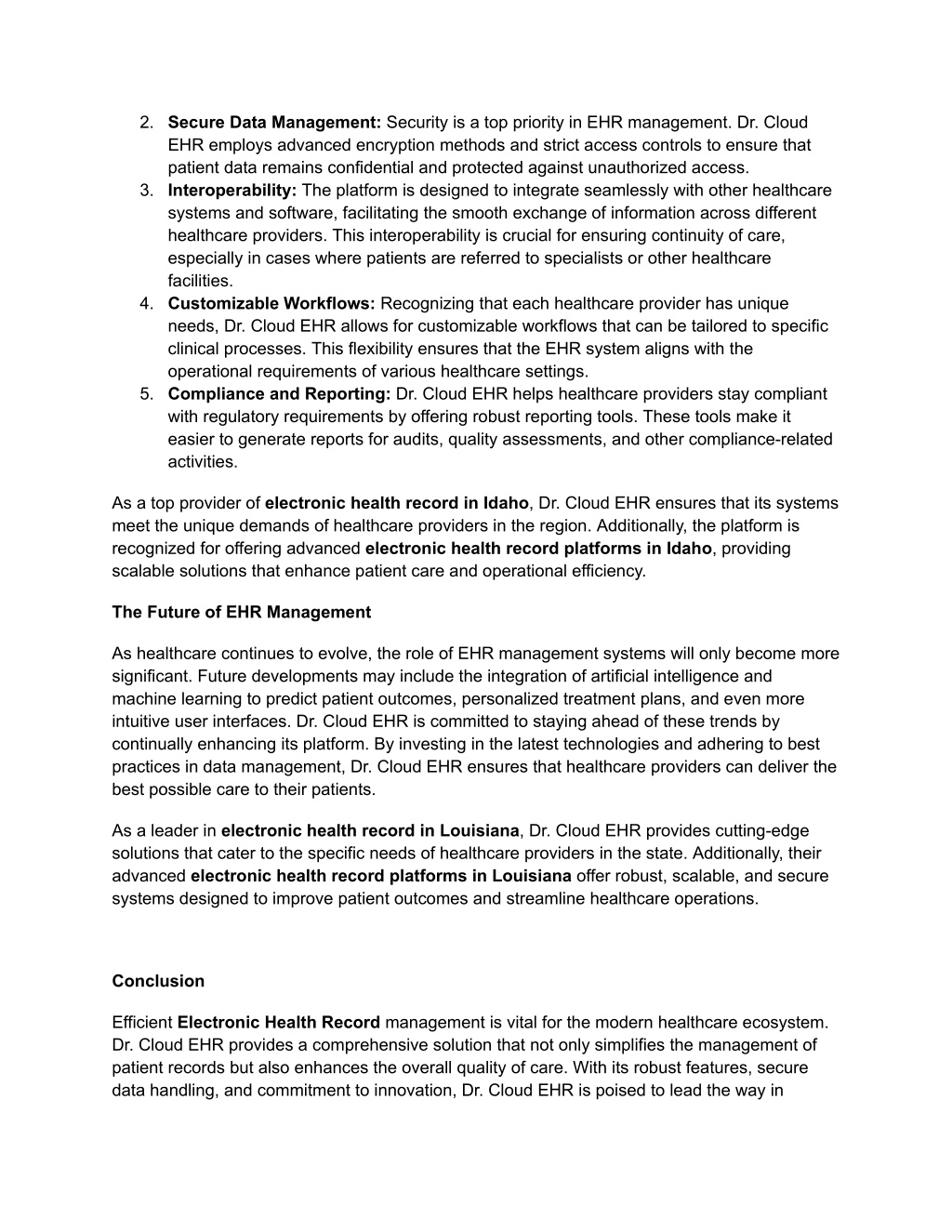 2. Secure Data Management: Security is a top priority in EHR management. Dr. Cloud EHR employs advanced encryption methods and strict access controls to ensure that patient data remains confidential and protected against unauthorized access.
3. Interoperability: The platform is designed to integrate seamlessly with other healthcare systems and software, facilitating the smooth exchange of information across different healthcare providers. This interoperability is crucial for ensuring continuity of care, especially in cases where patients are referred to specialists or other healthcare facilities.
4. Customizable Workflows: Recognizing that each healthcare provider has unique needs, Dr. Cloud EHR allows for customizable workflows that can be tailored to specific clinical processes. This flexibility ensures that the EHR system aligns with the operational requirements of various healthcare settings.
5. Compliance and Reporting: Dr. Cloud EHR helps healthcare providers stay compliant with regulatory requirements by offering robust reporting tools. These tools make it easier to generate reports for audits, quality assessments, and other compliance-related activities.

As a top provider of electronic health record in Idaho, Dr. Cloud EHR ensures that its systems meet the unique demands of healthcare providers in the region. Additionally, the platform is recognized for offering advanced electronic health record platforms in Idaho, providing scalable solutions that enhance patient care and operational efficiency.

The Future of EHR Management

As healthcare continues to evolve, the role of EHR management systems will only become more significant. Future developments may include the integration of artificial intelligence and machine learning to predict patient outcomes, personalized treatment plans, and even more intuitive user interfaces. Dr. Cloud EHR is committed to staying ahead of these trends by continually enhancing its platform. By investing in the latest technologies and adhering to best practices in data management, Dr. Cloud EHR ensures that healthcare providers can deliver the best possible care to their patients.

As a leader in electronic health record in Louisiana, Dr. Cloud EHR provides cutting-edge solutions that cater to the specific needs of healthcare providers in the state. Additionally, their advanced electronic health record platforms in Louisiana offer robust, scalable, and secure systems designed to improve patient outcomes and streamline healthcare operations.

Conclusion

Efficient Electronic Health Record management is vital for the modern healthcare ecosystem. Dr. Cloud EHR provides a comprehensive solution that not only simplifies the management of patient records but also enhances the overall quality of care. With its robust features, secure data handling, and commitment to innovation, Dr. Cloud EHR is poised to lead the way in